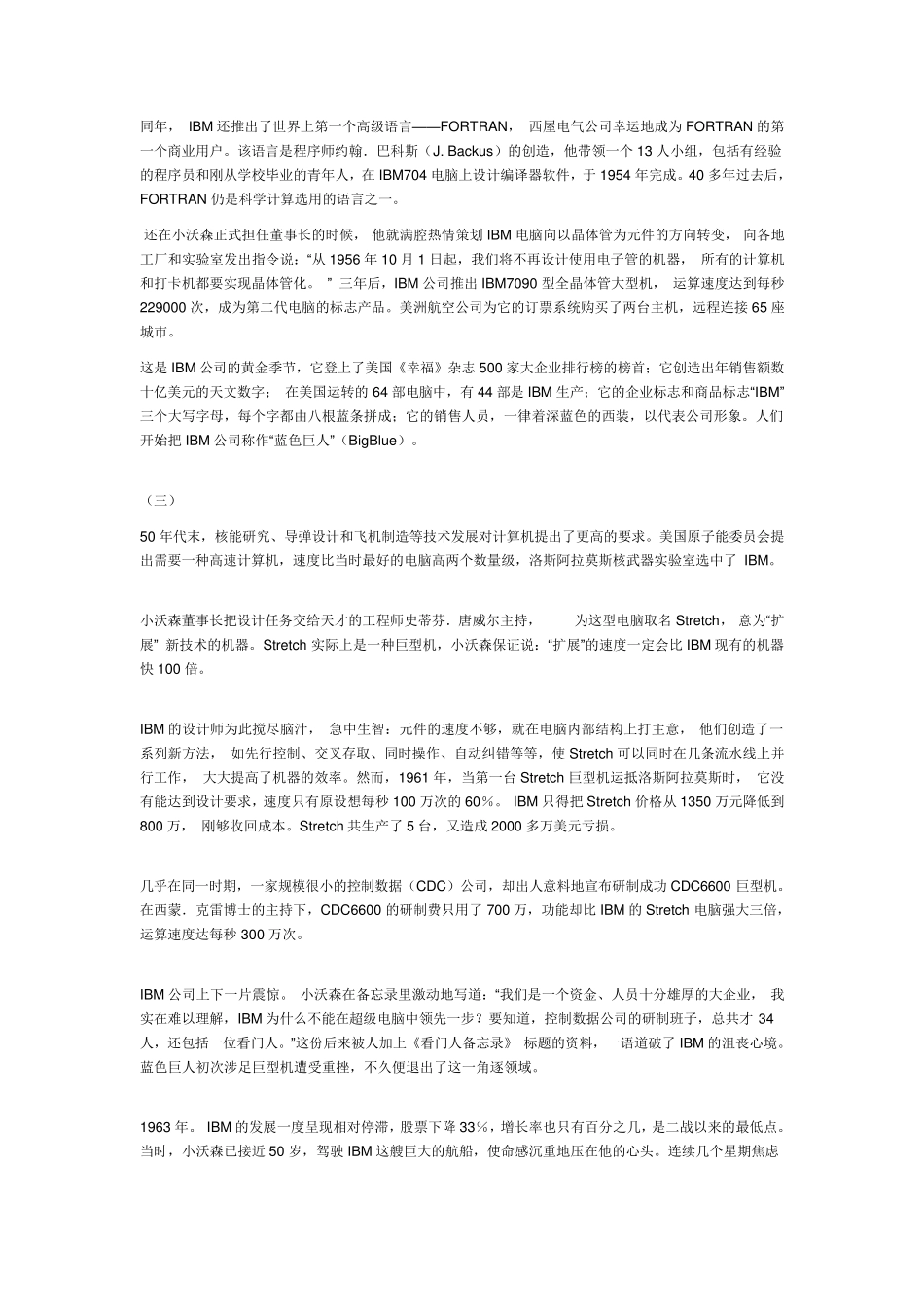 同年， IBM 还推出了世界上第一个高级语言——FORTRAN， 西屋电气公司幸运地成为 FORTRAN 的第一个商业用户。该语言是程序师约翰．巴科斯（J. Backus）的创造，他带领一个 13 人小组，包括有经验的程序员和刚从学校毕业的青年人，在 IBM704 电脑上设计编译器软件，于 1954 年完成。40 多年过去后，FORTRAN 仍是科学计算选用的语言之一。

还在小沃森正式担任董事长的时候， 他就满腔热情策划 IBM 电脑向以晶体管为元件的方向转变， 向各地工厂和实验室发出指令说：“从 1956 年 10 月 1 日起，我们将不再设计使用电子管的机器， 所有的计算机和打卡机都要实现晶体管化。 ” 三年后，IBM 公司推出 IBM7090 型全晶体管大型机， 运算速度达到每秒 229000 次，成为第二代电脑的标志产品。美洲航空公司为它的订票系统购买了两台主机，远程连接 65 座城市。

这是 IBM 公司的黄金季节，它登上了美国《幸福》杂志 500 家大企业排行榜的榜首；它创造出年销售额数十亿美元的天文数字； 在美国运转的 64 部电脑中，有 44 部是 IBM 生产；它的企业标志和商品标志“IBM”三个大写字母，每个字都由八根蓝条拼成；它的销售人员，一律着深蓝色的西装，以代表公司形象。人们开始把 IBM 公司称作“蓝色巨人”（BigBlue）。

（三）

50 年代末，核能研究、导弹设计和飞机制造等技术发展对计算机提出了更高的要求。美国原子能委员会提出需要一种高速计算机，速度比当时最好的电脑高两个数量级，洛斯阿拉莫斯核武器实验室选中了 IBM。

小沃森董事长把设计任务交给天才的工程师史蒂芬．唐威尔主持， 为这型电脑取名 Stretch， 意为“扩展” 新技术的机器。Stretch 实际上是一种巨型机，小沃森保证说：“扩展”的速度一定会比 IBM 现有的机器快 100 倍。

IBM 的设计师为此搅尽脑汁， 急中生智：元件的速度不够，就在电脑内部结构上打主意， 他们创造了一系列新方法， 如先行控制、交叉存取、同时操作、自动纠错等等，使 Stretch 可以同时在几条流水线上并行工作， 大大提高了机器的效率。然而，1961 年，当第一台 Stretch 巨型机运抵洛斯阿拉莫斯时， 它没有能达到设计要求，速度只有原设想每秒 100 万次的 60％。 IBM 只得把 Stretch 价格从 1350 万元降低到 800 万， 刚够收回成本。Stretch 共生产了 5 台，又造成 2000 多万美元亏损。

几乎在同一时期，一家规模很小的控制数据（CDC）公司，却出人意料地宣布研制成功 CDC6600 巨型机。在西蒙．克雷博士的主持下，CDC6600 的研制费只用了 700 万，功能却比 IBM 的 Stretch 电脑强大三倍，运算速度达每秒 300 万次。

IBM 公司上下一片震惊。 小沃森在备忘录里激动地写道：“我们是一个资金、人员十分雄厚的大企业， 我实在难以理解，IBM 为什么不能在超级电脑中领先一步？要知道，控制数据公司的研制班子，总共才 34 人，还包括一位看门人。”这份后来被人加上《看门人备忘录》 标题的资料，一语道破了 IBM 的沮丧心境。蓝色巨人初次涉足巨型机遭受重挫，不久便退出了这一角逐领域。

1963 年。 IBM 的发展一度呈现相对停滞，股票下降 33％，增长率也只有百分之几，是二战以来的最低点。当时，小沃森已接近 50 岁，驾驶 IBM 这艘巨大的航船，使命感沉重地压在他的心头。连续几个星期焦虑